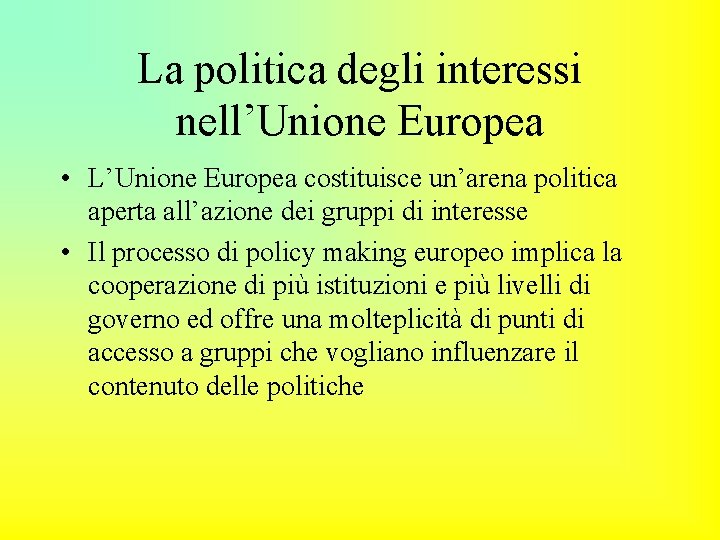 La politica degli interessi nell’Unione Europea

• L’Unione Europea costituisce un’arena politica aperta all’azione dei gruppi di interesse

• Il processo di policy making europeo implica la cooperazione di più istituzioni e più livelli di governo ed offre una molteplicità di punti di accesso a gruppi che vogliano influenzare il contenuto delle politiche